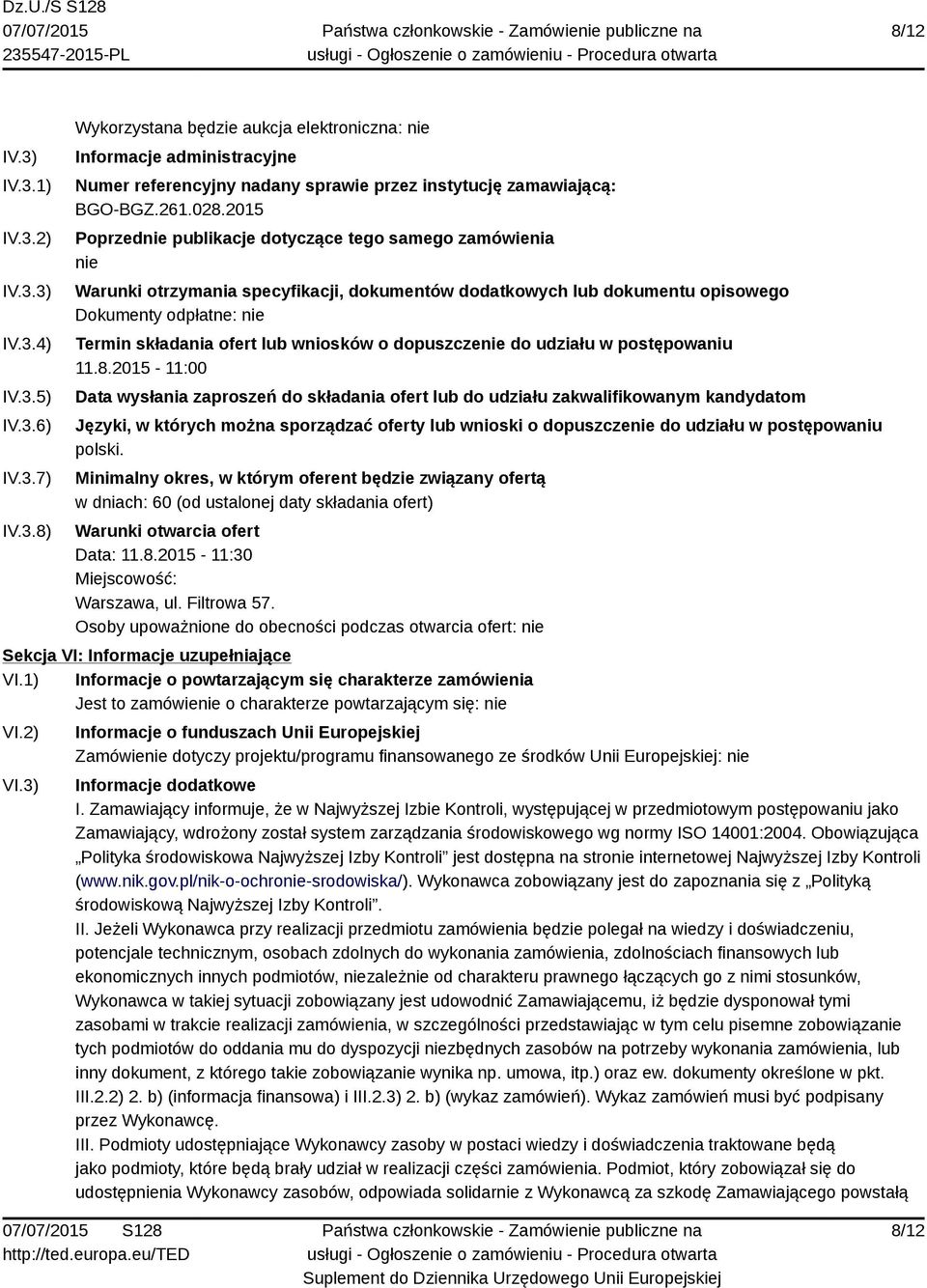 Dz.U./S S128
07/07/2015
235547-2015-PL

Państwa członkowskie - Zamówienie publiczne na usługi - Ogłoszenie o zamówieniu - Procedura otwarta

8/12

Wykorzystana będzie aukcja elektroniczna: nie

IV.3) Informacje administracyjne

IV.3.1) Numer referencyjny nadany sprawie przez instytucję zamawiającą:
BGO-BGZ.261.028.2015

IV.3.2) Poprzednie publikacje dotyczące tego samego zamówienia
nie

IV.3.3) Warunki otrzymania specyfikacji, dokumentów dodatkowych lub dokumentu opisowego
Dokumenty odpłatne: nie

IV.3.4) Termin składania ofert lub wniosków o dopuszczenie do udziału w postępowaniu
11.8.2015 - 11:00

IV.3.5) Data wysłania zaproszeń do składania ofert lub do udziału zakwalifikowanym kandydatom

IV.3.6) Języki, w których można sporządzać oferty lub wnioski o dopuszczenie do udziału w postępowaniu
polski.

IV.3.7) Minimalny okres, w którym oferent będzie związany ofertą
w dniach: 60 (od ustalonej daty składania ofert)

IV.3.8) Warunki otwarcia ofert
Data: 11.8.2015 - 11:30
Miejscowość:
Warszawa, ul. Filtrowa 57.
Osoby upoważnione do obecności podczas otwarcia ofert: nie

Sekcja VI: Informacje uzupełniające

VI.1) Informacje o powtarzającym się charakterze zamówienia
Jest to zamówienie o charakterze powtarzającym się: nie

VI.2) Informacje o funduszach Unii Europejskiej
Zamówienie dotyczy projektu/programu finansowanego ze środków Unii Europejskiej: nie

VI.3) Informacje dodatkowe
I. Zamawiający informuje, że w Najwyższej Izbie Kontroli, występującej w przedmiotowym postępowaniu jako Zamawiający, wdrożony został system zarządzania środowiskowego wg normy ISO 14001:2004. Obowiązująca „Polityka środowiskowa Najwyższej Izby Kontroli” jest dostępna na stronie internetowej Najwyższej Izby Kontroli (www.nik.gov.pl/nik-o-ochronie-srodowiska/). Wykonawca zobowiązany jest do zapoznania się z „Polityką środowiskową Najwyższej Izby Kontroli”.
II. Jeżeli Wykonawca przy realizacji przedmiotu zamówienia będzie polegał na wiedzy i doświadczeniu, potencjale technicznym, osobach zdolnych do wykonania zamówienia, zdolnościach finansowych lub ekonomicznych innych podmiotów, niezależnie od charakteru prawnego łączących go z nimi stosunków, Wykonawca w takiej sytuacji zobowiązany jest udowodnić Zamawiającemu, iż będzie dysponował tymi zasobami w trakcie realizacji zamówienia, w szczególności przedstawiając w tym celu pisemne zobowiązanie tych podmiotów do oddania mu do dyspozycji niezbędnych zasobów na potrzeby wykonania zamówienia, lub inny dokument, z którego takie zobowiązanie wynika np. umowa, itp.) oraz ew. dokumenty określone w pkt. III.2.2) 2. b) (informacja finansowa) i III.2.3) 2. b) (wykaz zamówień). Wykaz zamówień musi być podpisany przez Wykonawcę.
III. Podmioty udostępniające Wykonawcy zasoby w postaci wiedzy i doświadczenia traktowane będą jako podmioty, które będą brały udział w realizacji części zamówienia. Podmiot, który zobowiązał się do udostępnienia Wykonawcy zasobów, odpowiada solidarnie z Wykonawcą za szkodę Zamawiającego powstałą

07/07/2015 S128
http://ted.europa.eu/TED

Państwa członkowskie - Zamówienie publiczne na usługi - Ogłoszenie o zamówieniu - Procedura otwarta
Suplement do Dziennika Urzędowego Unii Europejskiej

8/12